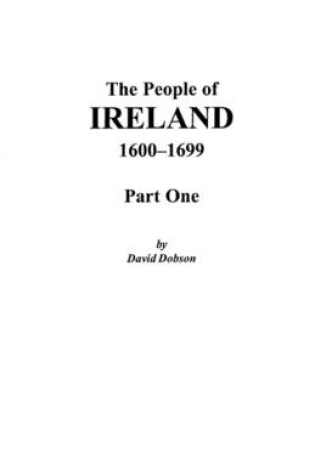 The People of
IRELAND
1600–1699

Part One

by
David Dobson